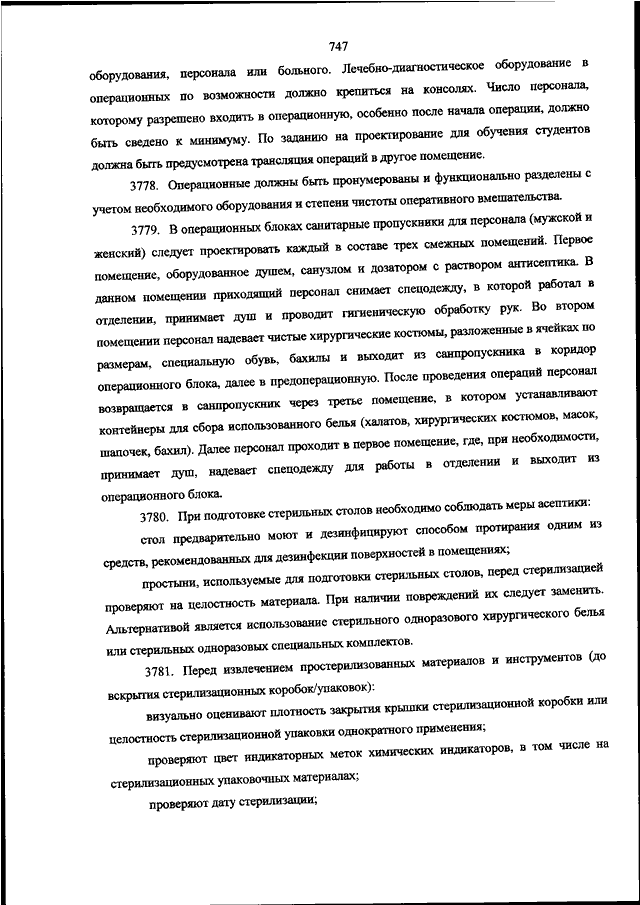 747

оборудования, персонала или больного. Лечебно-диагностическое оборудование в операционных по возможности должно крепиться на консолях. Число персонала, которому разрешено входить в операционную, особенно после начала операции, должно быть сведено к минимуму. По заданию на проектирование для обучения студентов должна быть предусмотрена трансляция операций в другое помещение.

3778. Операционные должны быть пронумерованы и функционально разделены с учетом необходимого оборудования и степени чистоты оперативного вмешательства.

3779. В операционных блоках санитарные пропускники для персонала (мужской и женский) следует проектировать каждый в составе трех смежных помещений. Первое помещение, оборудованное душем, санузлом и дозатором с раствором антисептика. В данном помещении приходящий персонал снимает спецодежду, в которой работал в отделении, принимает душ и проводит гигиеническую обработку рук. Во втором помещении персонал надевает чистые хирургические костюмы, разложенные в ячейках по размерам, специальную обувь, бахилы и выходит из санпропускника в коридор операционного блока, далее в предоперационную. После проведения операций персонал возвращается в санпропускник через третье помещение, в котором устанавливают контейнеры для сбора использованного белья (халатов, хирургических костюмов, масок, шапочек, бахил). Далее персонал проходит в первое помещение, где, при необходимости, принимает душ, надевает спецодежду для работы в отделении и выходит из операционного блока.

3780. При подготовке стерильных столов необходимо соблюдать меры асептики:

стол предварительно моют и дезинфицируют способом протирания одним из средств, рекомендованных для дезинфекции поверхностей в помещениях;

простыни, используемые для подготовки стерильных столов, перед стерилизацией проверяют на целостность материала. При наличии повреждений их следует заменить. Альтернативой является использование стерильного одноразового хирургического белья или стерильных одноразовых специальных комплектов.

3781. Перед извлечением простерилизованных материалов и инструментов (до вскрытия стерилизационных коробок/упаковок):

визуально оценивают плотность закрытия крышки стерилизационной коробки или целостность стерилизационной упаковки однократного применения;

проверяют цвет индикаторных меток химических индикаторов, в том числе на стерилизационных упаковочных материалах;

проверяют дату стерилизации;